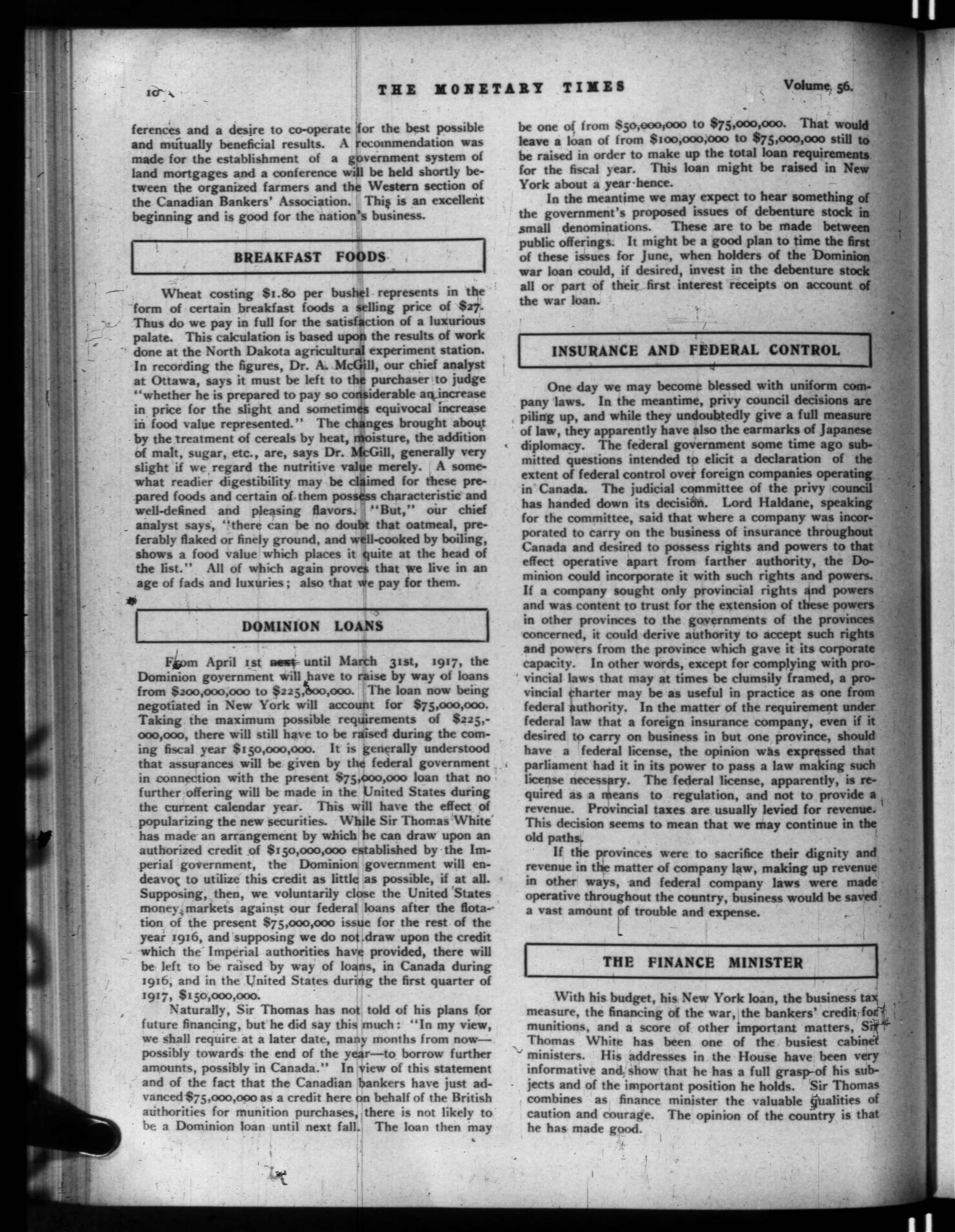 10 THE MONETARY TIMES Volume 56.

ferences and a desire to co-operate for the best possible and mutually beneficial results. A recommendation was made for the establishment of a government system of land mortgages and a conference will be held shortly between the organized farmers and the Western section of the Canadian Bankers' Association. This is an excellent beginning and is good for the nation's business.

BREAKFAST FOODS

Wheat costing $1.80 per bushel represents in the form of certain breakfast foods a selling price of $27. Thus do we pay in full for the satisfaction of a luxurious palate. This calculation is based upon the results of work done at the North Dakota agricultural experiment station. In recording the figures, Dr. A. McGill, our chief analyst at Ottawa, says it must be left to the purchaser to judge "whether he is prepared to pay so considerable an increase in price for the slight and sometimes equivocal increase in food value represented." The changes brought about by the treatment of cereals by heat, moisture, the addition of malt, sugar, etc., are, says Dr. McGill, generally very slight if we regard the nutritive value merely. A somewhat readier digestibility may be claimed for these prepared foods and certain of them possess characteristic and well-defined and pleasing flavors. "But," our chief analyst says, "there can be no doubt that oatmeal, preferably flaked or finely ground, and well-cooked by boiling, shows a food value which places it quite at the head of the list." All of which again proves that we live in an age of fads and luxuries; also that we pay for them.

DOMINION LOANS

From April 1st next until March 31st, 1917, the Dominion government will have to raise by way of loans from $200,000,000 to $225,000,000. The loan now being negotiated in New York will account for $75,000,000. Taking the maximum possible requirements of $225,000,000, there will still have to be raised during the coming fiscal year $150,000,000. It is generally understood that assurances will be given by the federal government in connection with the present $75,000,000 loan that no further offering will be made in the United States during the current calendar year. This will have the effect of popularizing the new securities. While Sir Thomas White has made an arrangement by which he can draw upon an authorized credit of $150,000,000 established by the Imperial government, the Dominion government will endeavor to utilize this credit as little as possible, if at all. Supposing, then, we voluntarily close the United States money markets against our federal loans after the flotation of the present $75,000,000 issue for the rest of the year 1916, and supposing we do not draw upon the credit which the Imperial authorities have provided, there will be left to be raised by way of loans, in Canada during 1916, and in the United States during the first quarter of 1917, $150,000,000.

Naturally, Sir Thomas has not told of his plans for future financing, but he did say this much: "In my view, we shall require at a later date, many months from now—possibly towards the end of the year—to borrow further amounts, possibly in Canada." In view of this statement and of the fact that the Canadian bankers have just advanced $75,000,000 as a credit here on behalf of the British authorities for munition purchases, there is not likely to be a Dominion loan until next fall. The loan then may be one of from $50,000,000 to $75,000,000. That would leave a loan of from $100,000,000 to $75,000,000 still to be raised in order to make up the total loan requirements for the fiscal year. This loan might be raised in New York about a year hence.

In the meantime we may expect to hear something of the government's proposed issues of debenture stock in small denominations. These are to be made between public offerings. It might be a good plan to time the first of these issues for June, when holders of the Dominion war loan could, if desired, invest in the debenture stock all or part of their first interest receipts on account of the war loan.

INSURANCE AND FEDERAL CONTROL

One day we may become blessed with uniform company laws. In the meantime, privy council decisions are piling up, and while they undoubtedly give a full measure of law, they apparently have also the earmarks of Japanese diplomacy. The federal government some time ago submitted questions intended to elicit a declaration of the extent of federal control over foreign companies operating in Canada. The judicial committee of the privy council has handed down its decision. Lord Haldane, speaking for the committee, said that where a company was incorporated to carry on the business of insurance throughout Canada and desired to possess rights and powers to that effect operative apart from farther authority, the Dominion could incorporate it with such rights and powers. If a company sought only provincial rights and powers and was content to trust for the extension of these powers in other provinces to the governments of the provinces concerned, it could derive authority to accept such rights and powers from the province which gave it its corporate capacity. In other words, except for complying with provincial laws that may at times be clumsily framed, a provincial charter may be as useful in practice as one from federal authority. In the matter of the requirement under federal law that a foreign insurance company, even if it desired to carry on business in but one province, should have a federal license, the opinion was expressed that parliament had it in its power to pass a law making such license necessary. The federal license, apparently, is required as a means to regulation, and not to provide a revenue. Provincial taxes are usually levied for revenue. This decision seems to mean that we may continue in the old paths.

If the provinces were to sacrifice their dignity and revenue in the matter of company law, making up revenue in other ways, and federal company laws were made operative throughout the country, business would be saved a vast amount of trouble and expense.

THE FINANCE MINISTER

With his budget, his New York loan, the business tax measure, the financing of the war, the bankers' credit for munitions, and a score of other important matters, Sir Thomas White has been one of the busiest cabinet ministers. His addresses in the House have been very informative and show that he has a full grasp of his subjects and of the important position he holds. Sir Thomas combines as finance minister the valuable qualities of caution and courage. The opinion of the country is that he has made good.